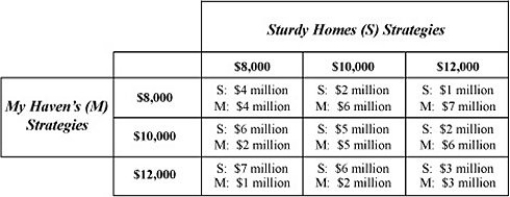 | | | Sturdy Homes (S) Strategies | | |
|---|---|---|---|---|
| | | \$8,000 | \$10,000 | \$12,000 |
| My Haven's (M) Strategies | \$8,000 | S: \$4 million M: \$4 million | S: \$2 million M: \$6 million | S: \$1 million M: \$7 million |
| | \$10,000 | S: \$6 million M: \$2 million | S: \$5 million M: \$5 million | S: \$2 million M: \$6 million |
| | \$12,000 | S: \$7 million M: \$1 million | S: \$6 million M: \$2 million | S: \$3 million M: \$3 million |